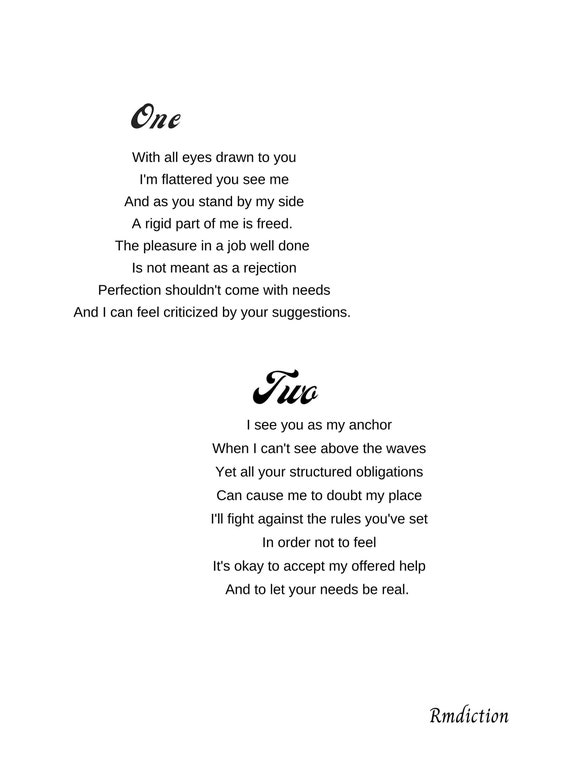 One

With all eyes drawn to you
I'm flattered you see me
And as you stand by my side
A rigid part of me is freed.
The pleasure in a job well done
Is not meant as a rejection
Perfection shouldn't come with needs
And I can feel criticized by your suggestions.

Two

I see you as my anchor
When I can't see above the waves
Yet all your structured obligations
Can cause me to doubt my place
I'll fight against the rules you've set
In order not to feel
It's okay to accept my offered help
And to let your needs be real.

Rmdiction